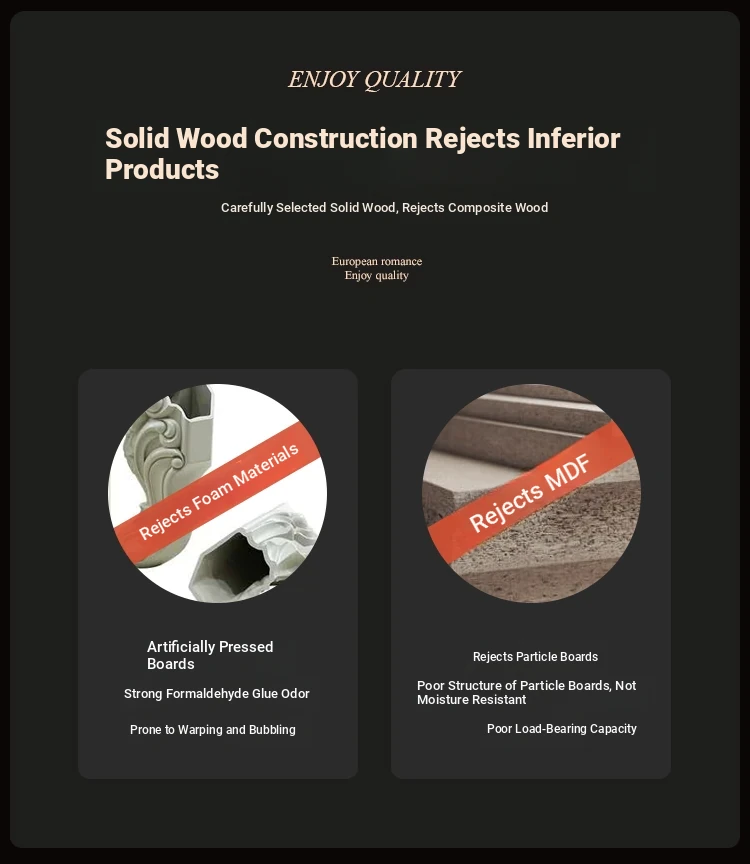 ENJOY QUALITY

Solid Wood Construction Rejects Inferior Products

Carefully Selected Solid Wood, Rejects Composite Wood

European romance
Enjoy quality

Rejects Foam Materials

Artificially Pressed Boards

Strong Formaldehyde Glue Odor

Prone to Warping and Bubbling

Rejects MDF

Rejects Particle Boards

Poor Structure of Particle Boards, Not Moisture Resistant

Poor Load-Bearing Capacity